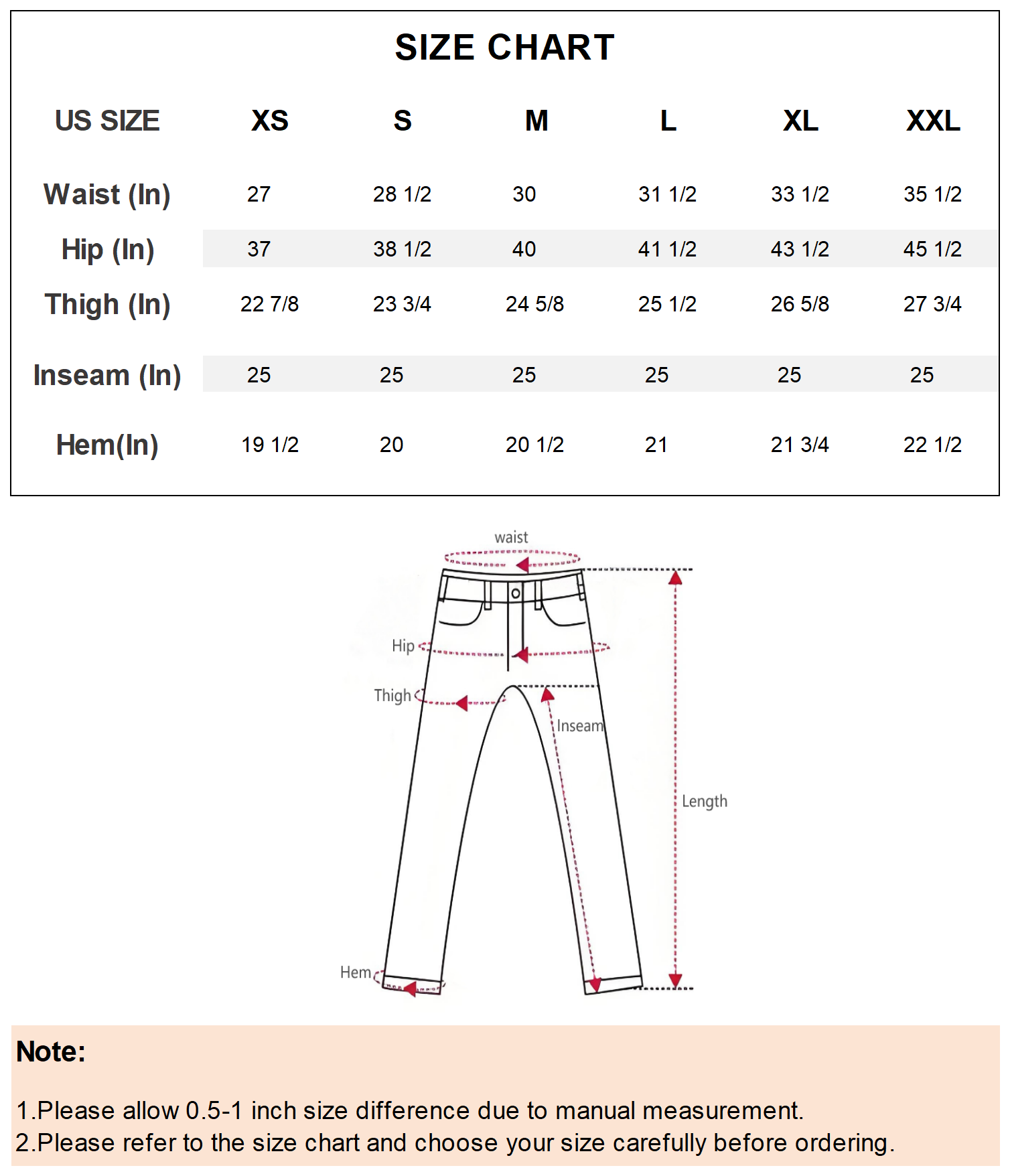 SIZE CHART

| US SIZE | XS | S | M | L | XL | XXL |
|---|---|---|---|---|---|---|
| Waist (In) | 27 | 28 1/2 | 30 | 31 1/2 | 33 1/2 | 35 1/2 |
| Hip (In) | 37 | 38 1/2 | 40 | 41 1/2 | 43 1/2 | 45 1/2 |
| Thigh (In) | 22 7/8 | 23 3/4 | 24 5/8 | 25 1/2 | 26 5/8 | 27 3/4 |
| Inseam (In) | 25 | 25 | 25 | 25 | 25 | 25 |
| Hem(In) | 19 1/2 | 20 | 20 1/2 | 21 | 21 3/4 | 22 1/2 |

waist
Hip
Thigh
Inseam
Length
Hem

Note:

1.Please allow 0.5-1 inch size difference due to manual measurement.
2.Please refer to the size chart and choose your size carefully before ordering.